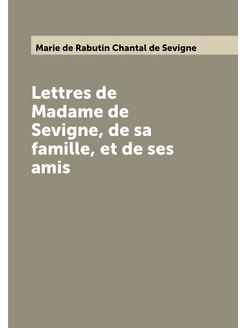 Marie de Rabutin Chantal de Sevigne

Lettres de Madame de Sevigne, de sa famille, et de ses amis